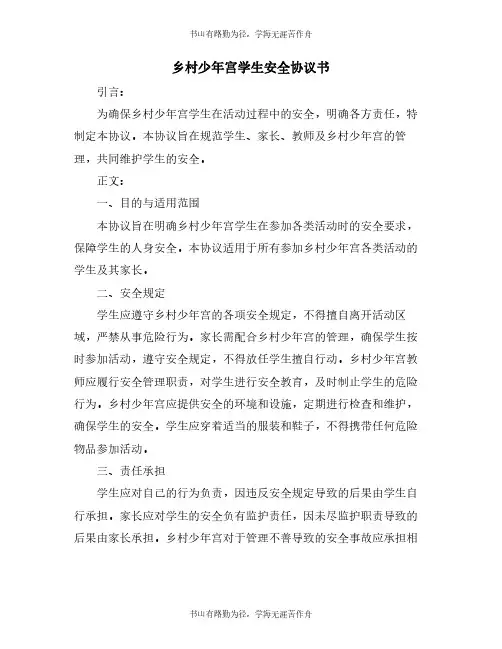 书山有路勤为径，学海无涯苦作舟

乡村少年宫学生安全协议书

引言：

为确保乡村少年宫学生在活动过程中的安全，明确各方责任，特制定本协议。本协议旨在规范学生、家长、教师及乡村少年宫的管理，共同维护学生的安全。

正文：

一、目的与适用范围

本协议旨在明确乡村少年宫学生在参加各类活动时的安全要求，保障学生的人身安全。本协议适用于所有参加乡村少年宫各类活动的学生及其家长。

二、安全规定

学生应遵守乡村少年宫的各项安全规定，不得擅自离开活动区域，严禁从事危险行为。家长需配合乡村少年宫的管理，确保学生按时参加活动，遵守安全规定，不得放任学生擅自行动。乡村少年宫教师应履行安全管理职责，对学生进行安全教育，及时制止学生的危险行为。乡村少年宫应提供安全的环境和设施，定期进行检查和维护，确保学生的安全。学生应穿着适当的服装和鞋子，不得携带任何危险物品参加活动。

三、责任承担

学生应对自己的行为负责，因违反安全规定导致的后果由学生自行承担。家长应对学生的安全负有监护责任，因未尽监护职责导致的后果由家长承担。乡村少年宫对于管理不善导致的安全事故应承担相

书山有路勤为径，学海无涯苦作舟